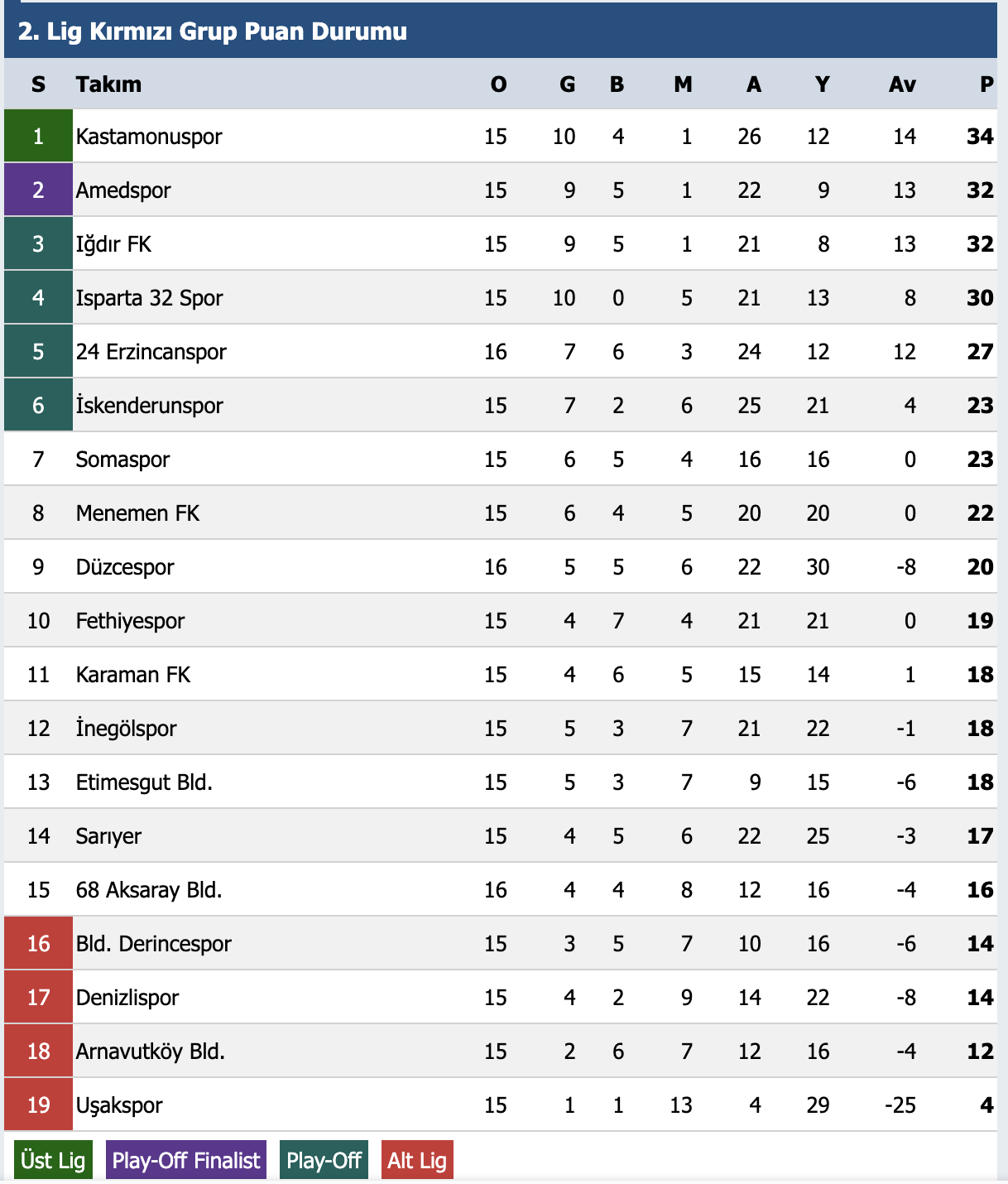 2. Lig Kırmızı Grup Puan Durumu

| S | Takım | O | G | B | M | A | Y | Av | P |
|---|---|---|---|---|---|---|---|---|---|
| 1 | Kastamonuspor | 15 | 10 | 4 | 1 | 26 | 12 | 14 | 34 |
| 2 | Amedspor | 15 | 9 | 5 | 1 | 22 | 9 | 13 | 32 |
| 3 | Iğdır FK | 15 | 9 | 5 | 1 | 21 | 8 | 13 | 32 |
| 4 | Isparta 32 Spor | 15 | 10 | 0 | 5 | 21 | 13 | 8 | 30 |
| 5 | 24 Erzincanspor | 16 | 7 | 6 | 3 | 24 | 12 | 12 | 27 |
| 6 | İskenderunspor | 15 | 7 | 2 | 6 | 25 | 21 | 4 | 23 |
| 7 | Somaspor | 15 | 6 | 5 | 4 | 16 | 16 | 0 | 23 |
| 8 | Menemen FK | 15 | 6 | 4 | 5 | 20 | 20 | 0 | 22 |
| 9 | Düzcespor | 16 | 5 | 5 | 6 | 22 | 30 | -8 | 20 |
| 10 | Fethiyespor | 15 | 4 | 7 | 4 | 21 | 21 | 0 | 19 |
| 11 | Karaman FK | 15 | 4 | 6 | 5 | 15 | 14 | 1 | 18 |
| 12 | İnegölspor | 15 | 5 | 3 | 7 | 21 | 22 | -1 | 18 |
| 13 | Etimesgut Bld. | 15 | 5 | 3 | 7 | 9 | 15 | -6 | 18 |
| 14 | Sarıyer | 15 | 4 | 5 | 6 | 22 | 25 | -3 | 17 |
| 15 | 68 Aksaray Bld. | 16 | 4 | 4 | 8 | 12 | 16 | -4 | 16 |
| 16 | Bld. Derincespor | 15 | 3 | 5 | 7 | 10 | 16 | -6 | 14 |
| 17 | Denizlispor | 15 | 4 | 2 | 9 | 14 | 22 | -8 | 14 |
| 18 | Arnavutköy Bld. | 15 | 2 | 6 | 7 | 12 | 16 | -4 | 12 |
| 19 | Uşakspor | 15 | 1 | 1 | 13 | 4 | 29 | -25 | 4 |

Üst Lig Play-Off Finalist Play-Off Alt Lig